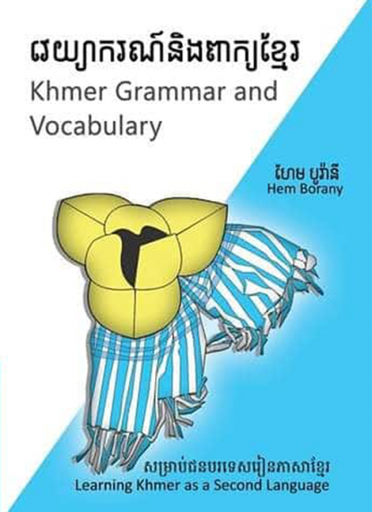 វេយ្យាករណ៍និងពាក្យខ្មែរ
Khmer Grammar and Vocabulary

ហែម បូរ៉ានី
Hem Borany

សម្រាប់ជនបរទេសរៀនភាសាខ្មែរ
Learning Khmer as a Second Language